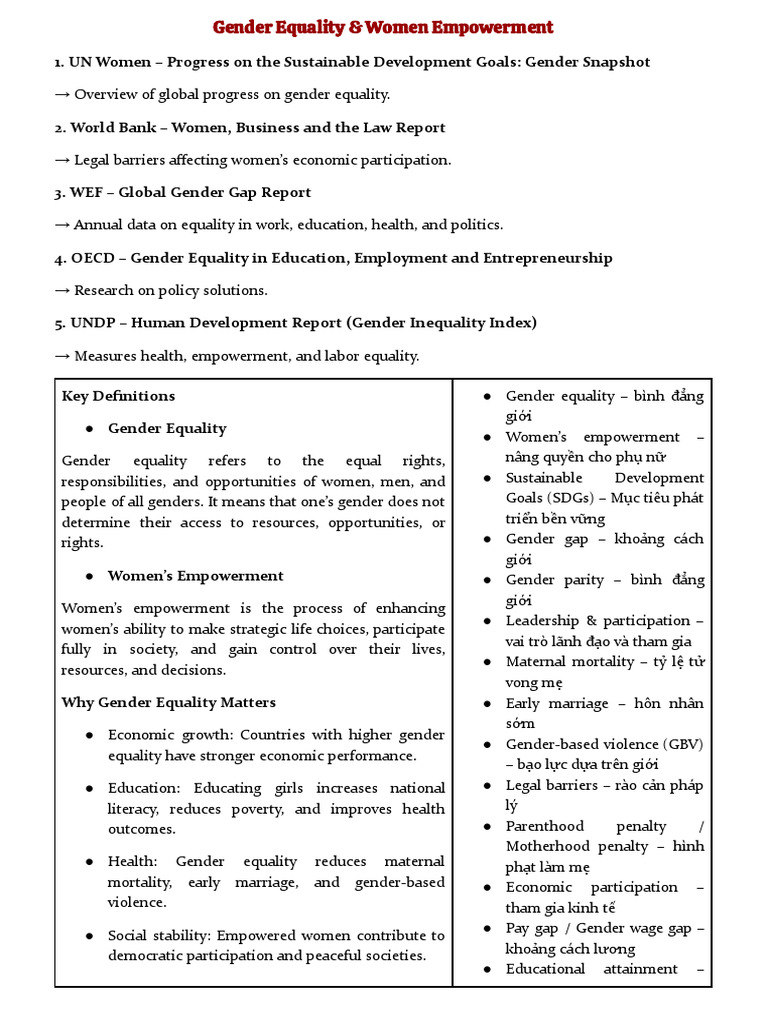 Gender Equality & Women Empowerment

1. UN Women – Progress on the Sustainable Development Goals: Gender Snapshot

→ Overview of global progress on gender equality.

2. World Bank – Women, Business and the Law Report

→ Legal barriers affecting women's economic participation.

3. WEF – Global Gender Gap Report

→ Annual data on equality in work, education, health, and politics.

4. OECD – Gender Equality in Education, Employment and Entrepreneurship

→ Research on policy solutions.

5. UNDP – Human Development Report (Gender Inequality Index)

→ Measures health, empowerment, and labor equality.

Key Definitions

● Gender Equality

Gender equality refers to the equal rights, responsibilities, and opportunities of women, men, and people of all genders. It means that one's gender does not determine their access to resources, opportunities, or rights.

● Women's Empowerment

Women's empowerment is the process of enhancing women's ability to make strategic life choices, participate fully in society, and gain control over their lives, resources, and decisions.

Why Gender Equality Matters

● Economic growth: Countries with higher gender equality have stronger economic performance.

● Education: Educating girls increases national literacy, reduces poverty, and improves health outcomes.

● Health: Gender equality reduces maternal mortality, early marriage, and gender-based violence.

● Social stability: Empowered women contribute to democratic participation and peaceful societies.

● Gender equality – bình đẳng giới
● Women's empowerment – nâng quyền cho phụ nữ
● Sustainable Development Goals (SDGs) – Mục tiêu phát triển bền vững
● Gender gap – khoảng cách giới
● Gender parity – bình đẳng giới
● Leadership & participation – vai trò lãnh đạo và tham gia
● Maternal mortality – tỷ lệ tử vong mẹ
● Early marriage – hôn nhân sớm
● Gender-based violence (GBV) – bạo lực dựa trên giới
● Legal barriers – rào cản pháp lý
● Parenthood penalty / Motherhood penalty – hình phạt làm mẹ
● Economic participation – tham gia kinh tế
● Pay gap / Gender wage gap – khoảng cách lương
● Educational attainment –